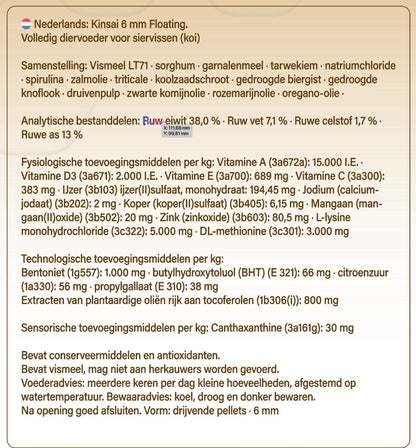 Nederlands: Kinsai 6 mm Floating.
Volledig diervoeder voor siervissen (koi)

Samenstelling: Vismeel LT71 · sorghum · garnalenmeel · tarwekiem · natriumchloride · spirulina · zalmolie · triticale · koolzaadschroot · gedroogde biergist · gedroogde knoflook · druivenpulp · zwarte komijnolie · rozemarijnolie · oregano-olie ·

Analytische bestanddelen: Ruw eiwit 38,0 % · Ruw vet 7,1 % · Ruwe celstof 1,7 % · Ruwe as 13 %

X: 111,68 mm
Y: 99,81 mm

Fysiologische toevoegingsmiddelen per kg: Vitamine A (3a672a): 15.000 I.E. · Vitamine D3 (3a671): 2.000 I.E. · Vitamine E (3a700): 689 mg · Vitamine C (3a300): 383 mg · IJzer (3b103) ijzer(II)sulfaat, monohydraat: 194,45 mg · Jodium (calciumjodaat) (3b202): 2 mg · Koper (koper(II)sulfaat) (3b405): 6,15 mg · Mangaan (mangaan(II)oxide) (3b502): 20 mg · Zink (zinkoxide) (3b603): 80,5 mg · L-lysine monohydrochloride (3c322): 5.000 mg · DL-methionine (3c301): 3.000 mg

Technologische toevoegingsmiddelen per kg:
Bentoniet (1g557): 1.000 mg · butylhydroxytoluol (BHT) (E 321): 66 mg · citroenzuur (1a330): 56 mg · propylgallaat (E 310): 38 mg
Extracten van plantaardige oliën rijk aan tocoferolen (1b306(i)): 800 mg

Sensorische toevoegingsmiddelen per kg: Canthaxanthine (3a161g): 30 mg

Bevat conserveermiddelen en antioxidanten.
Bevat vismeel, mag niet aan herkauwers worden gevoerd.
Voederadvies: meerdere keren per dag kleine hoeveelheden, afgestemd op watertemperatuur. Bewaaradvies: koel, droog en donker bewaren.
Na opening goed afsluiten. Vorm: drijvende pellets · 6 mm